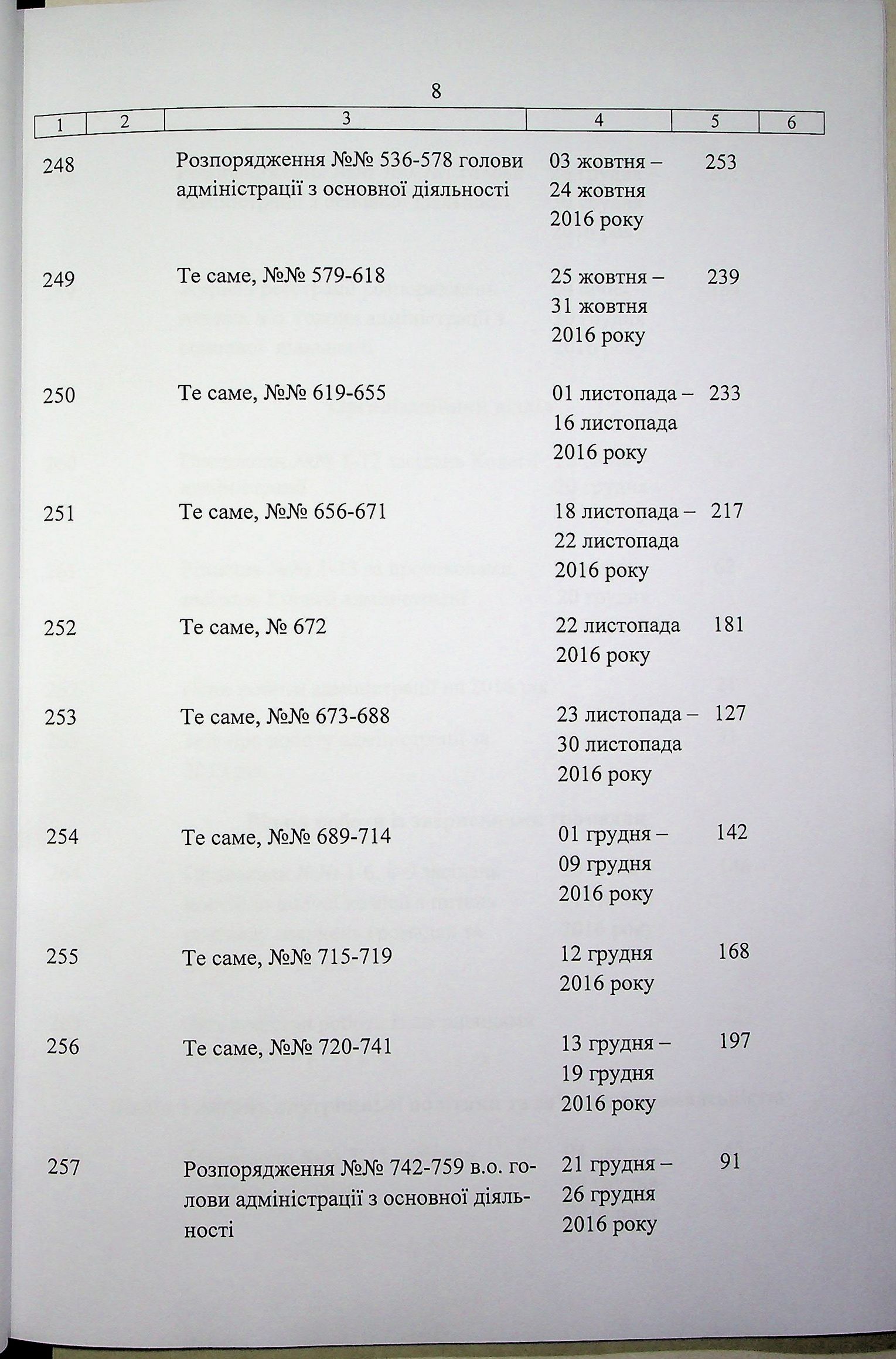 8

| 1 | 2 | 3 | 4 | 5 | 6 |
|---|---|---|---|---|---|
| 248 |  | Розпорядження №№ 536-578 голови адміністрації з основної діяльності | 03 жовтня – 24 жовтня 2016 року | 253 |  |
| 249 |  | Те саме, №№ 579-618 | 25 жовтня – 31 жовтня 2016 року | 239 |  |
| 250 |  | Те саме, №№ 619-655 | 01 листопада – 16 листопада 2016 року | 233 |  |
| 251 |  | Те саме, №№ 656-671 | 18 листопада – 22 листопада 2016 року | 217 |  |
| 252 |  | Те саме, № 672 | 22 листопада 2016 року | 181 |  |
| 253 |  | Те саме, №№ 673-688 | 23 листопада – 30 листопада 2016 року | 127 |  |
| 254 |  | Те саме, №№ 689-714 | 01 грудня – 09 грудня 2016 року | 142 |  |
| 255 |  | Те саме, №№ 715-719 | 12 грудня 2016 року | 168 |  |
| 256 |  | Те саме, №№ 720-741 | 13 грудня – 19 грудня 2016 року | 197 |  |
| 257 |  | Розпорядження №№ 742-759 в.о. голови адміністрації з основної діяльності | 21 грудня – 26 грудня 2016 року | 91 |  |